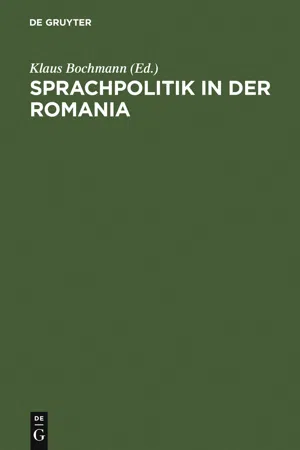 DE GRUYTER

Klaus Bochmann (Ed.)

SPRACHPOLITIK IN DER ROMANIA

DE
G